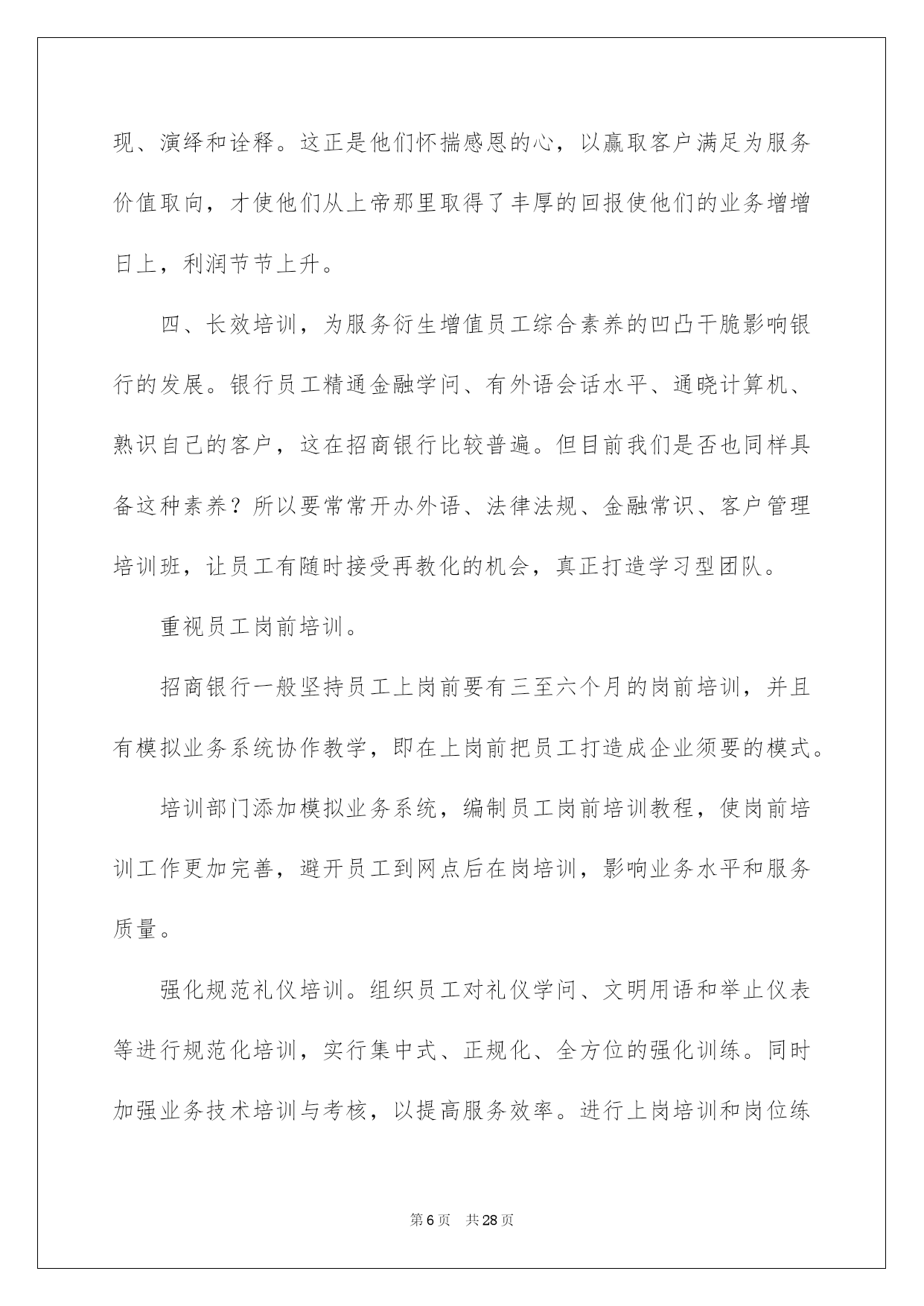 现、演绎和诠释。这正是他们怀揣感恩的心，以赢取客户满足为服务价值取向，才使他们从上帝那里取得了丰厚的回报使他们的业务增增日上，利润节节上升。

四、长效培训，为服务衍生增值员工综合素养的凹凸干脆影响银行的发展。银行员工精通金融学问、有外语会话水平、通晓计算机、熟识自己的客户，这在招商银行比较普遍。但目前我们是否也同样具备这种素养？所以要常常开办外语、法律法规、金融常识、客户管理培训班，让员工有随时接受再教化的机会，真正打造学习型团队。

重视员工岗前培训。

招商银行一般坚持员工上岗前要有三至六个月的岗前培训，并且有模拟业务系统协作教学，即在上岗前把员工打造成企业须要的模式。

培训部门添加模拟业务系统，编制员工岗前培训教程，使岗前培训工作更加完善，避开员工到网点后在岗培训，影响业务水平和服务质量。

强化规范礼仪培训。组织员工对礼仪学问、文明用语和举止仪表等进行规范化培训，实行集中式、正规化、全方位的强化训练。同时加强业务技术培训与考核，以提高服务效率。进行上岗培训和岗位练

第6页 共28页